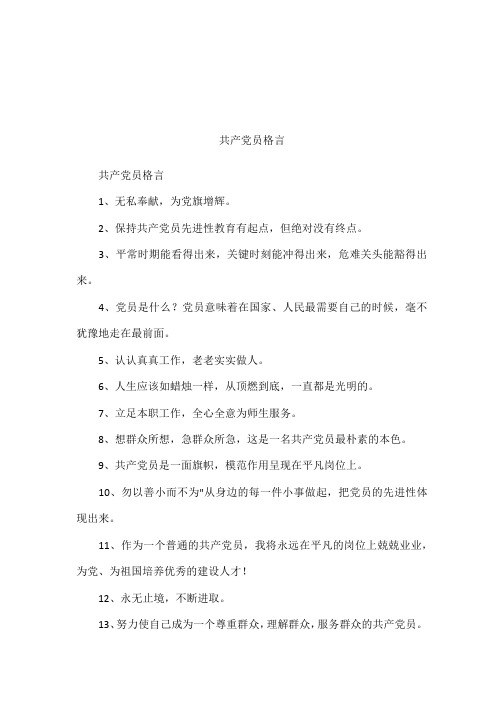 共产党员格言

共产党员格言

1、无私奉献，为党旗增辉。

2、保持共产党员先进性教育有起点，但绝对没有终点。

3、平常时期能看得出来，关键时刻能冲得出来，危难关头能豁得出来。

4、党员是什么？党员意味着在国家、人民最需要自己的时候，毫不犹豫地走在最前面。

5、认认真真工作，老老实实做人。

6、人生应该如蜡烛一样，从顶燃到底，一直都是光明的。

7、立足本职工作，全心全意为师生服务。

8、想群众所想，急群众所急，这是一名共产党员最朴素的本色。

9、共产党员是一面旗帜，模范作用呈现在平凡岗位上。

10、勿以善小而不为"从身边的每一件小事做起，把党员的先进性体现出来。

11、作为一个普通的共产党员，我将永远在平凡的岗位上兢兢业业，为党、为祖国培养优秀的建设人才！

12、永无止境，不断进取。

13、努力使自己成为一个尊重群众，理解群众，服务群众的共产党员。